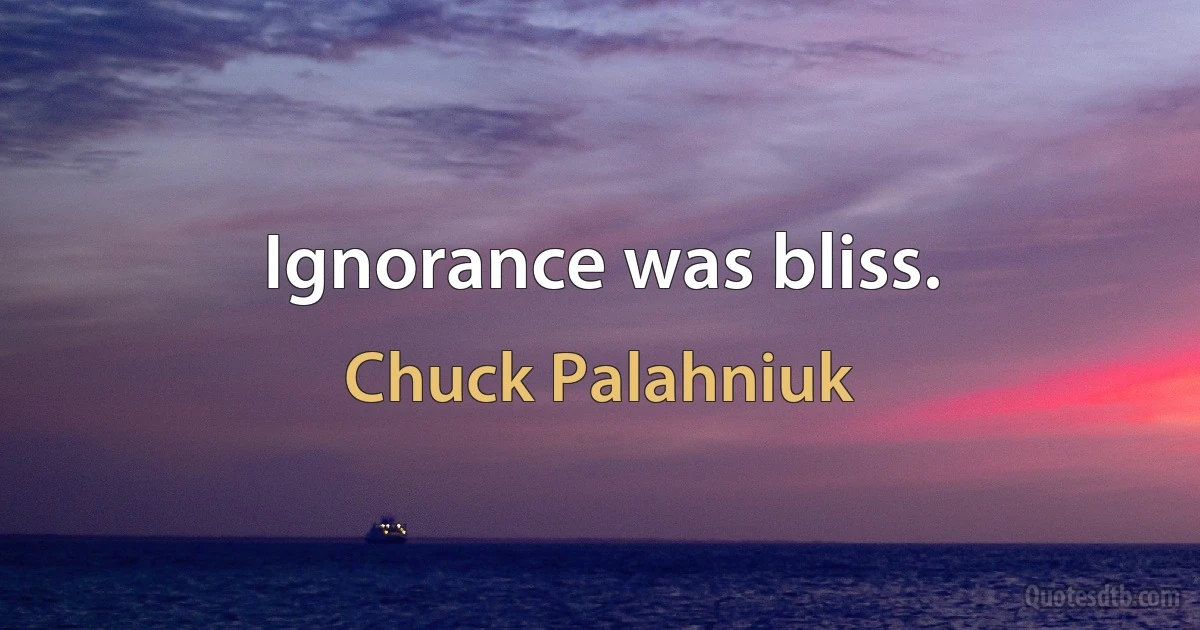 Ignorance was bliss.

Chuck Palahniuk

Quotesdtb.com